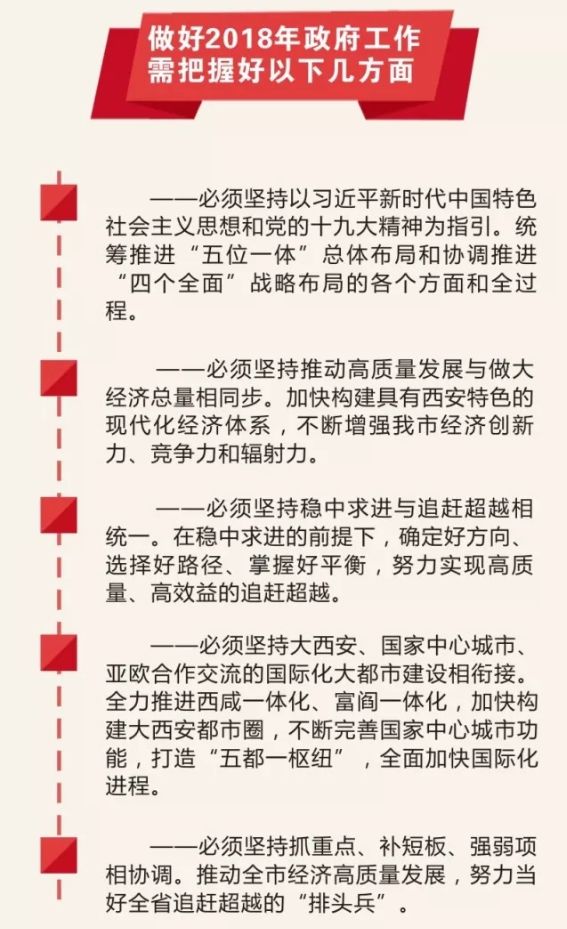 做好2018年政府工作
需把握好以下几方面

——必须坚持以习近平新时代中国特色社会主义思想和党的十九大精神为指引。统筹推进“五位一体”总体布局和协调推进“四个全面”战略布局的各个方面和全过程。

——必须坚持推动高质量发展与做大经济总量相同步。加快构建具有西安特色的现代化经济体系，不断增强我市经济创新力、竞争力和辐射力。

——必须坚持稳中求进与追赶超越相统一。在稳中求进的前提下，确定好方向、选择好路径、掌握好平衡，努力实现高质量、高效益的追赶超越。

——必须坚持大西安、国家中心城市、亚欧合作交流的国际化大都市建设相衔接。全力推进西咸一体化、富阎一体化，加快构建大西安都市圈，不断完善国家中心城市功能，打造“五都一枢纽”，全面加快国际化进程。

——必须坚持抓重点、补短板、强弱项相协调。推动全市经济高质量发展，努力当好全省追赶超越的“排头兵”。